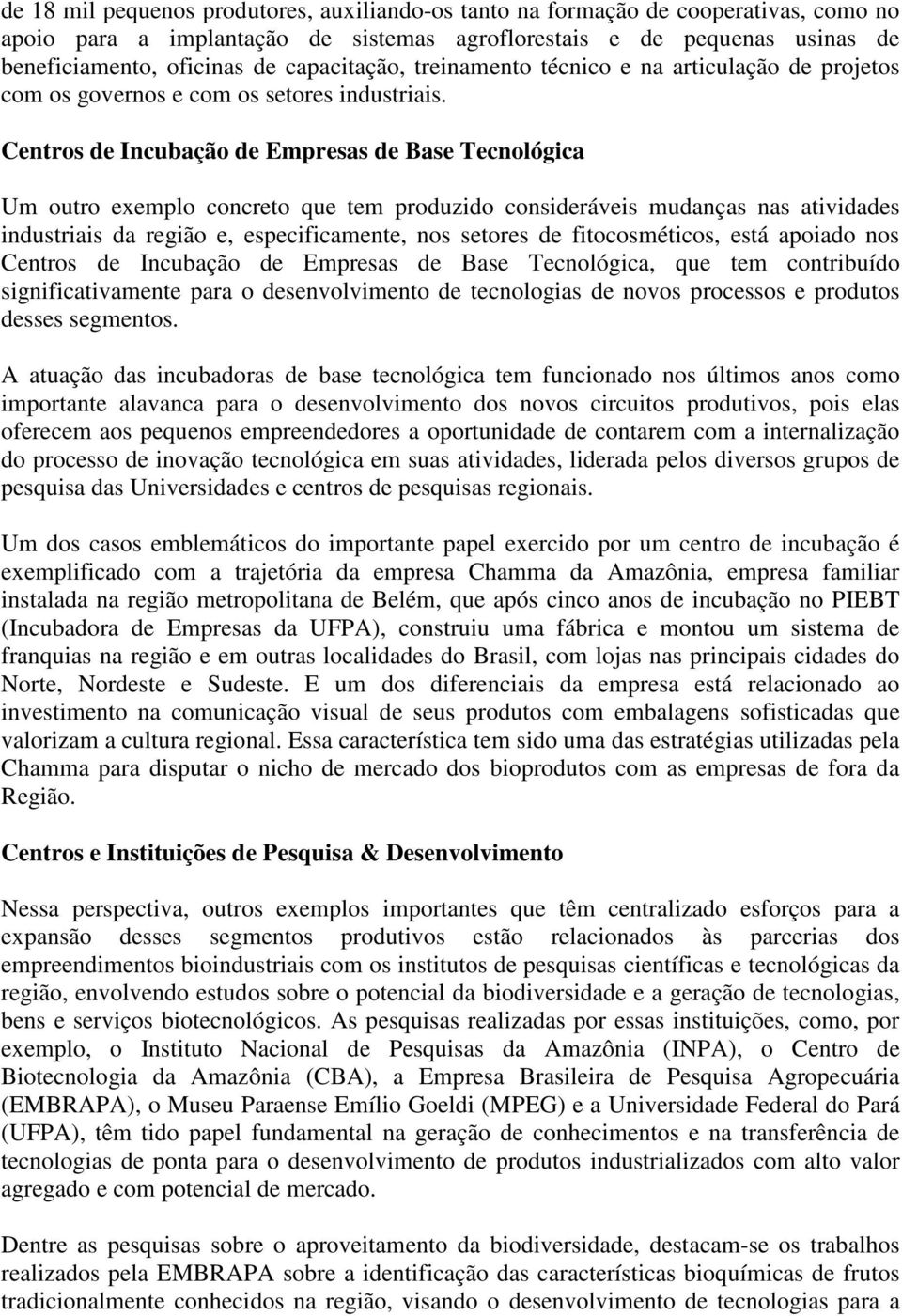 de 18 mil pequenos produtores, auxiliando-os tanto na formação de cooperativas, como no apoio para a implantação de sistemas agroflorestais e de pequenas usinas de beneficiamento, oficinas de capacitação, treinamento técnico e na articulação de projetos com os governos e com os setores industriais.

Centros de Incubação de Empresas de Base Tecnológica

Um outro exemplo concreto que tem produzido consideráveis mudanças nas atividades industriais da região e, especificamente, nos setores de fitocosméticos, está apoiado nos Centros de Incubação de Empresas de Base Tecnológica, que tem contribuído significativamente para o desenvolvimento de tecnologias de novos processos e produtos desses segmentos.

A atuação das incubadoras de base tecnológica tem funcionado nos últimos anos como importante alavanca para o desenvolvimento dos novos circuitos produtivos, pois elas oferecem aos pequenos empreendedores a oportunidade de contarem com a internalização do processo de inovação tecnológica em suas atividades, liderada pelos diversos grupos de pesquisa das Universidades e centros de pesquisas regionais.

Um dos casos emblemáticos do importante papel exercido por um centro de incubação é exemplificado com a trajetória da empresa Chamma da Amazônia, empresa familiar instalada na região metropolitana de Belém, que após cinco anos de incubação no PIEBT (Incubadora de Empresas da UFPA), construiu uma fábrica e montou um sistema de franquias na região e em outras localidades do Brasil, com lojas nas principais cidades do Norte, Nordeste e Sudeste. E um dos diferenciais da empresa está relacionado ao investimento na comunicação visual de seus produtos com embalagens sofisticadas que valorizam a cultura regional. Essa característica tem sido uma das estratégias utilizadas pela Chamma para disputar o nicho de mercado dos bioprodutos com as empresas de fora da Região.

Centros e Instituições de Pesquisa & Desenvolvimento

Nessa perspectiva, outros exemplos importantes que têm centralizado esforços para a expansão desses segmentos produtivos estão relacionados às parcerias dos empreendimentos bioindustriais com os institutos de pesquisas científicas e tecnológicas da região, envolvendo estudos sobre o potencial da biodiversidade e a geração de tecnologias, bens e serviços biotecnológicos. As pesquisas realizadas por essas instituições, como, por exemplo, o Instituto Nacional de Pesquisas da Amazônia (INPA), o Centro de Biotecnologia da Amazônia (CBA), a Empresa Brasileira de Pesquisa Agropecuária (EMBRAPA), o Museu Paraense Emílio Goeldi (MPEG) e a Universidade Federal do Pará (UFPA), têm tido papel fundamental na geração de conhecimentos e na transferência de tecnologias de ponta para o desenvolvimento de produtos industrializados com alto valor agregado e com potencial de mercado.

Dentre as pesquisas sobre o aproveitamento da biodiversidade, destacam-se os trabalhos realizados pela EMBRAPA sobre a identificação das características bioquímicas de frutos tradicionalmente conhecidos na região, visando o desenvolvimento de tecnologias para a